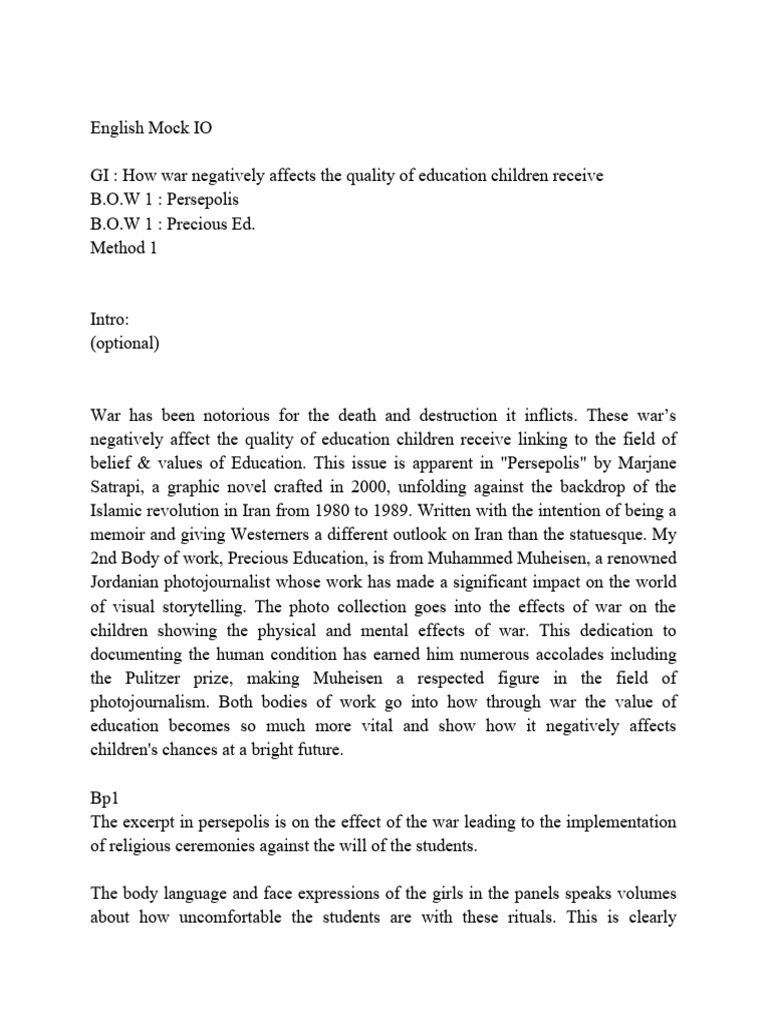 English Mock IO

GI : How war negatively affects the quality of education children receive
B.O.W 1 : Persepolis
B.O.W 1 : Precious Ed.
Method 1

Intro:
(optional)

War has been notorious for the death and destruction it inflicts. These war's negatively affect the quality of education children receive linking to the field of belief & values of Education. This issue is apparent in "Persepolis" by Marjane Satrapi, a graphic novel crafted in 2000, unfolding against the backdrop of the Islamic revolution in Iran from 1980 to 1989. Written with the intention of being a memoir and giving Westerners a different outlook on Iran than the statuesque. My 2nd Body of work, Precious Education, is from Muhammed Muheisen, a renowned Jordanian photojournalist whose work has made a significant impact on the world of visual storytelling. The photo collection goes into the effects of war on the children showing the physical and mental effects of war. This dedication to documenting the human condition has earned him numerous accolades including the Pulitzer prize, making Muheisen a respected figure in the field of photojournalism. Both bodies of work go into how through war the value of education becomes so much more vital and show how it negatively affects children's chances at a bright future.

Bp1
The excerpt in persepolis is on the effect of the war leading to the implementation of religious ceremonies against the will of the students.

The body language and face expressions of the girls in the panels speaks volumes about how uncomfortable the students are with these rituals. This is clearly